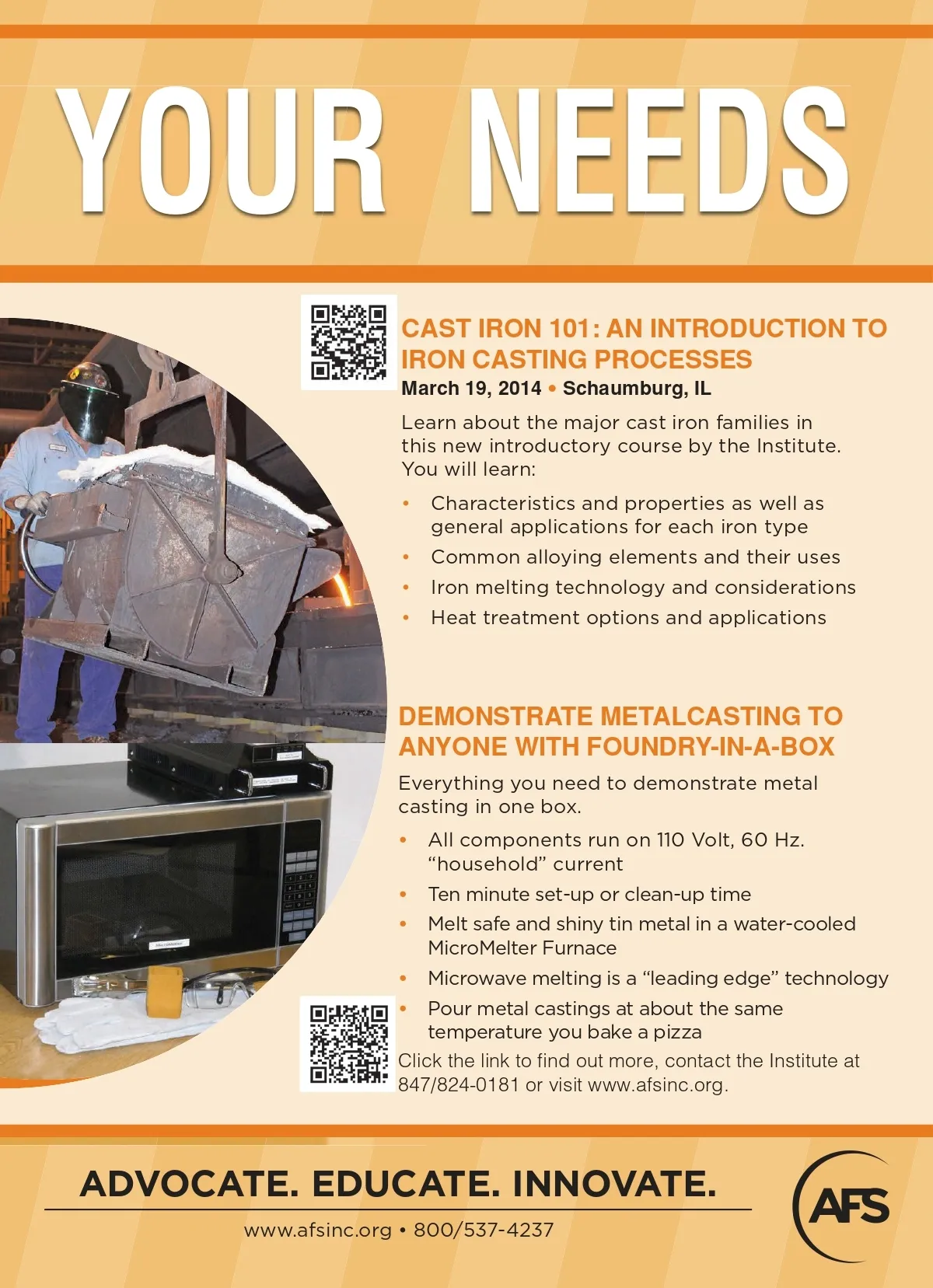 YOUR NEEDS

CAST IRON 101: AN INTRODUCTION TO IRON CASTING PROCESSES

March 19, 2014 • Schaumburg, IL

Learn about the major cast iron families in this new introductory course by the Institute. You will learn:

• Characteristics and properties as well as general applications for each iron type
• Common alloying elements and their uses
• Iron melting technology and considerations
• Heat treatment options and applications

DEMONSTRATE METALCASTING TO ANYONE WITH FOUNDRY-IN-A-BOX

Everything you need to demonstrate metal casting in one box.

• All components run on 110 Volt, 60 Hz. "household" current
• Ten minute set-up or clean-up time
• Melt safe and shiny tin metal in a water-cooled MicroMelter Furnace
• Microwave melting is a "leading edge" technology
• Pour metal castings at about the same temperature you bake a pizza

Click the link to find out more, contact the Institute at 847/824-0181 or visit www.afsinc.org.

ADVOCATE. EDUCATE. INNOVATE.

www.afsinc.org • 800/537-4237

AFS